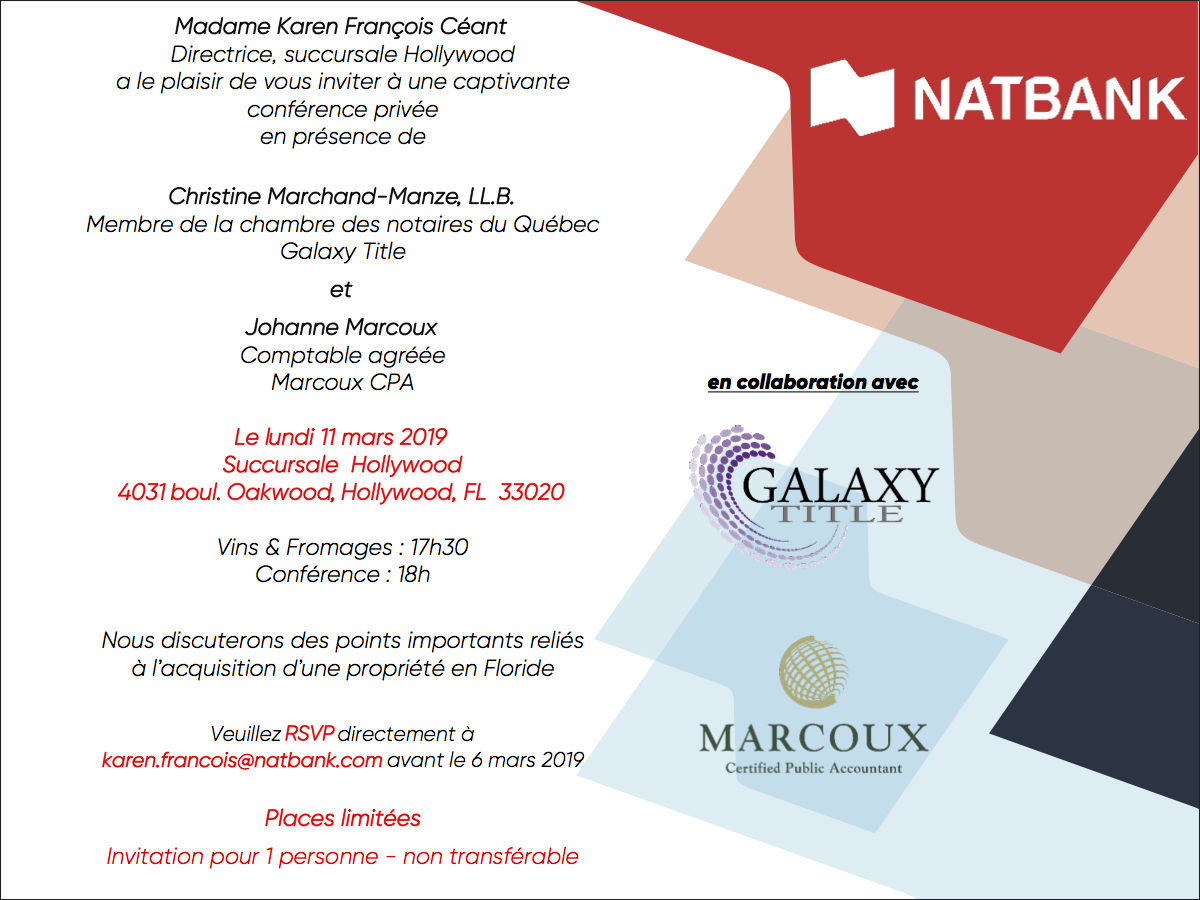 Madame Karen François Céant
Directrice, succursale Hollywood
a le plaisir de vous inviter à une captivante
conférence privée
en présence de

Christine Marchand-Manze, LL.B.
Membre de la chambre des notaires du Québec
Galaxy Title

et

Johanne Marcoux
Comptable agréée
Marcoux CPA

Le lundi 11 mars 2019
Succursale Hollywood
4031 boul. Oakwood, Hollywood, FL 33020

Vins & Fromages : 17h30
Conférence : 18h

Nous discuterons des points importants reliés à l'acquisition d'une propriété en Floride

Veuillez RSVP directement à
karen.francois@natbank.com avant le 6 mars 2019

Places limitées

Invitation pour 1 personne - non transférable

NATBANK

en collaboration avec

GALAXY
TITLE

MARCOUX
Certified Public Accountant